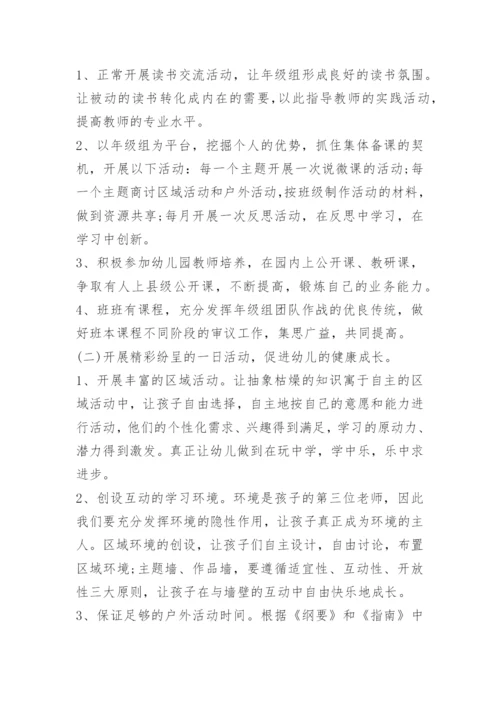 1、正常开展读书交流活动，让年级组形成良好的读书氛围。让被动的读书转化成内在的需要，以此指导教师的实践活动，提高教师的专业水平。

2、以年级组为平台，挖掘个人的优势，抓住集体备课的契机，开展以下活动：每一个主题开展一次说微课的活动；每一个主题商讨区域活动和户外活动，按班级制作活动的材料，做到资源共享；每月开展一次反思活动，在反思中学习，在学习中创新。

3、积极参加幼儿园教师培养，在园内上公开课、教研课，争取有人上县级公开课，不断提高，锻炼自己的业务能力。

4、班班有课程，充分发挥年级组团队作战的优良传统，做好班本课程不同阶段的审议工作，集思广益，共同提高。

(二)开展精彩纷呈的一日活动，促进幼儿的健康成长。

1、开展丰富的区域活动。让抽象枯燥的知识寓于自主的区域活动中，让孩子自由选择，自主地按自己的意愿和能力进行活动，他们的个性化需求、兴趣得到满足，学习的原动力、潜力得到激发。真正让幼儿做到在玩中学，学中乐，乐中求进步。

2、创设互动的学习环境。环境是孩子的第三位老师，因此我们要充分发挥环境的隐性作用，让孩子真正成为环境的主人。区域环境的创设，让孩子们自主设计，自由讨论，布置区域环境；主题墙、作品墙，要遵循适宜性、互动性、开放性三大原则，让孩子在与墙壁的互动中自由快乐地成长。

3、保证足够的户外活动时间。根据《纲要》和《指南》中